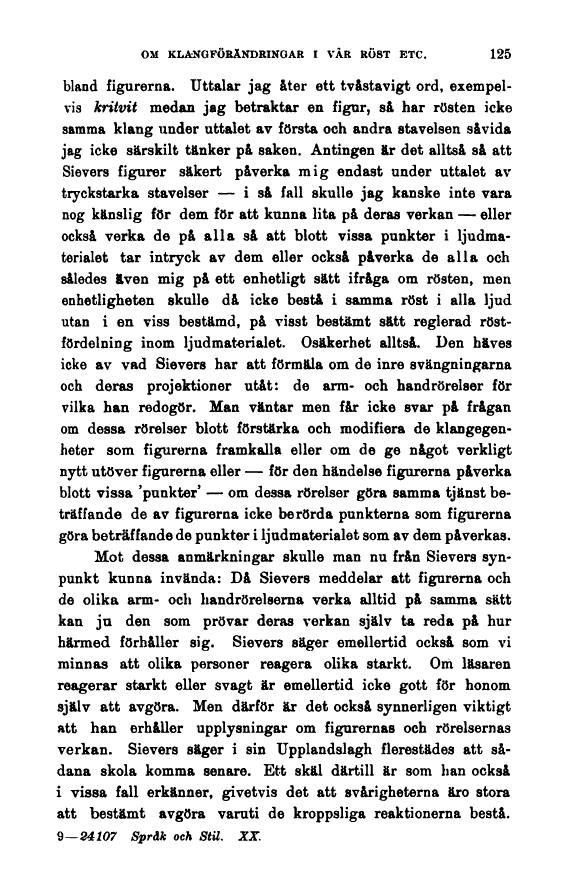 OM KLANGFÖRÄNDRINGAR I VÅR RÖST ETC. 125

bland figurerna. Uttalar jag åter ett tvåstavigt ord, exempelvis kritvit medan jag betraktar en figur, så har rösten icke samma klang under uttalet av första och andra stavelsen såvida jag icke särskilt tänker på saken. Antingen är det alltså så att Sievers figurer säkert påverka mig endast under uttalet av tryckstarka stavelser — i så fall skulle jag kanske inte vara nog känslig för dem för att kunna lita på deras verkan — eller också verka de på alla så att blott vissa punkter i ljudmaterialet tar intryck av dem eller också påverka de alla och således även mig på ett enhetligt sätt ifråga om rösten, men enhetligheten skulle då icke bestå i samma röst i alla ljud utan i en viss bestämd, på visst bestämt sätt reglerad röstfördelning inom ljudmaterialet. Osäkerhet alltså. Den häves icke av vad Sievers har att förmäla om de inre svängningarna och deras projektioner utåt: de arm- och handrörelser för vilka han redogör. Man väntar men får icke svar på frågan om dessa rörelser blott förstärka och modifiera de klangegenheter som figurerna framkalla eller om de ge något verkligt nytt utöver figurerna eller — för den händelse figurerna påverka blott vissa 'punkter' — om dessa rörelser göra samma tjänst beträffande de av figurerna icke berörda punkterna som figurerna göra beträffande de punkter i ljudmaterialet som av dem påverkas.

Mot dessa anmärkningar skulle man nu från Sievers synpunkt kunna invända: Då Sievers meddelar att figurerna och de olika arm- och handrörelserna verka alltid på samma sätt kan ju den som prövar deras verkan själv ta reda på hur härmed förhåller sig. Sievers säger emellertid också som vi minnas att olika personer reagera olika starkt. Om läsaren reagerar starkt eller svagt är emellertid icke gott för honom själv att avgöra. Men därför är det också synnerligen viktigt att han erhåller upplysningar om figurernas och rörelsernas verkan. Sievers säger i sin Upplandslagh flerestädes att sådana skola komma senare. Ett skäl därtill är som han också i vissa fall erkänner, givetvis det att svårigheterna äro stora att bestämt avgöra varuti de kroppsliga reaktionerna bestå.

9—24107 Språk och Stil. XX.